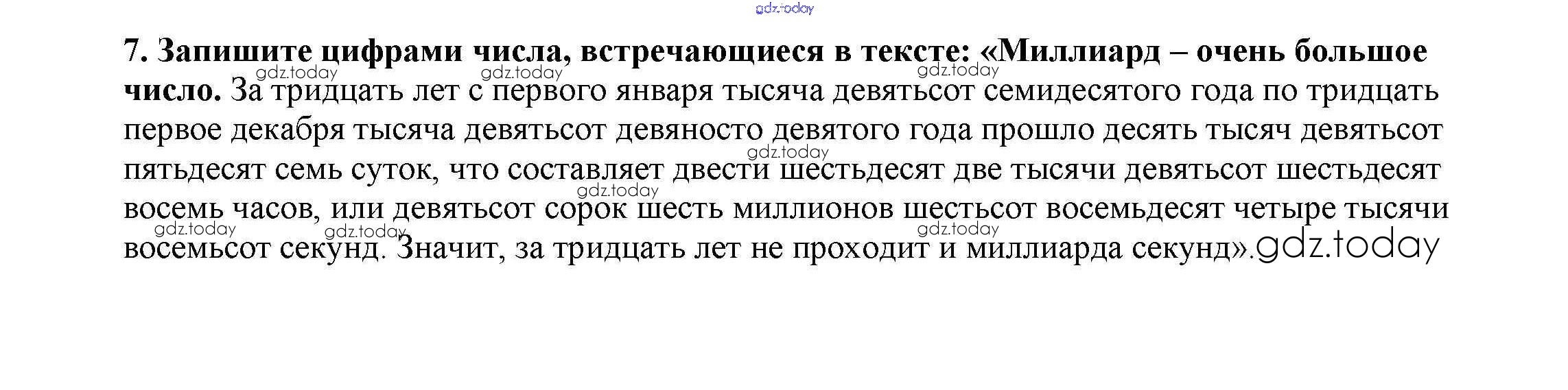 7. Запишите цифрами числа, встречающиеся в тексте: «Миллиард – очень большое число. За тридцать лет с первого января тысяча девятьсот семидесятого года по тридцать первое декабря тысяча девятьсот девяносто девятого года прошло десять тысяч девятьсот пятьдесят семь суток, что составляет двести шестьдесят две тысячи девятьсот шестьдесят восемь часов, или девятьсот сорок шесть миллионов шестьсот восемьдесят четыре тысячи восемьсот секунд. Значит, за тридцать лет не проходит и миллиарда секунд».

gdz.today